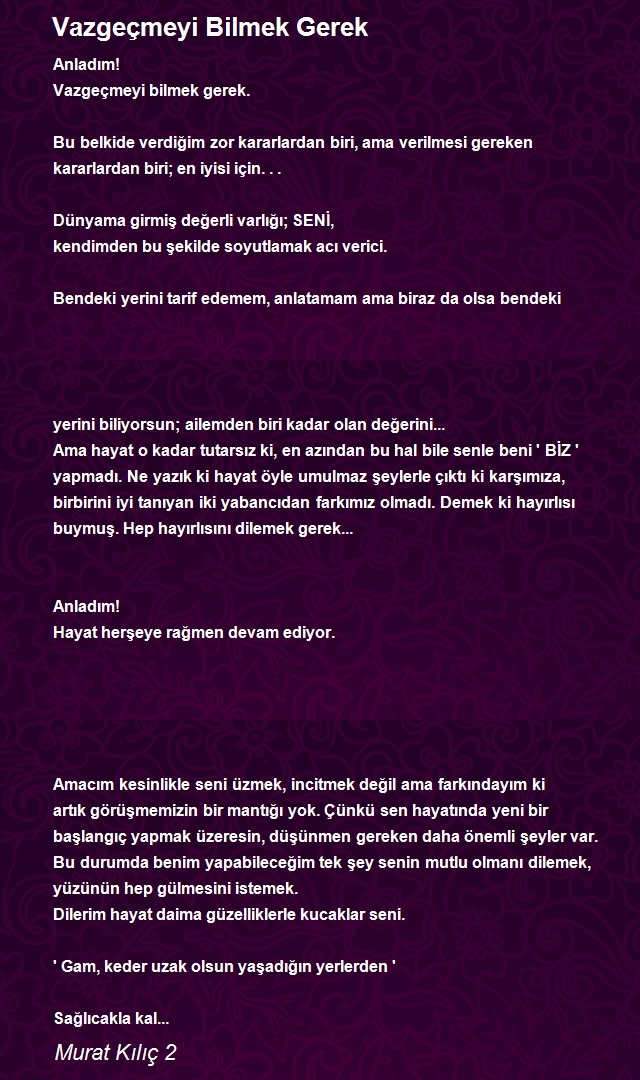 Vazgeçmeyi Bilmek Gerek

Anladım!
Vazgeçmeyi bilmek gerek.

Bu belkide verdiğim zor kararlardan biri, ama verilmesi gereken kararlardan biri; en iyisi için. . .

Dünyama girmiş değerli varlığı; SENİ,
kendimden bu şekilde soyutlamak acı verici.

Bendeki yerini tarif edemem, anlatamam ama biraz da olsa bendeki

yerini biliyorsun; ailemden biri kadar olan değerini...
Ama hayat o kadar tutarsız ki, en azından bu hal bile senle beni ' BİZ ' yapmadı. Ne yazık ki hayat öyle umulmaz şeylerle çıktı ki karşımıza, birbirini iyi tanıyan iki yabancıdan farkımız olmadı. Demek ki hayırlısı buymuş. Hep hayırlısını dilemek gerek...

Anladım!
Hayat herşeye rağmen devam ediyor.

Amacım kesinlikle seni üzmek, incitmek değil ama farkındayım ki artık görüşmemizin bir mantığı yok. Çünkü sen hayatında yeni bir başlangıç yapmak üzeresin, düşünmen gereken daha önemli şeyler var. Bu durumda benim yapabileceğim tek şey senin mutlu olmanı dilemek, yüzünün hep gülmesini istemek.
Dilerim hayat daima güzelliklerle kucaklar seni.

' Gam, keder uzak olsun yaşadığın yerlerden '

Sağlıcakla kal...

Murat Kılıç 2